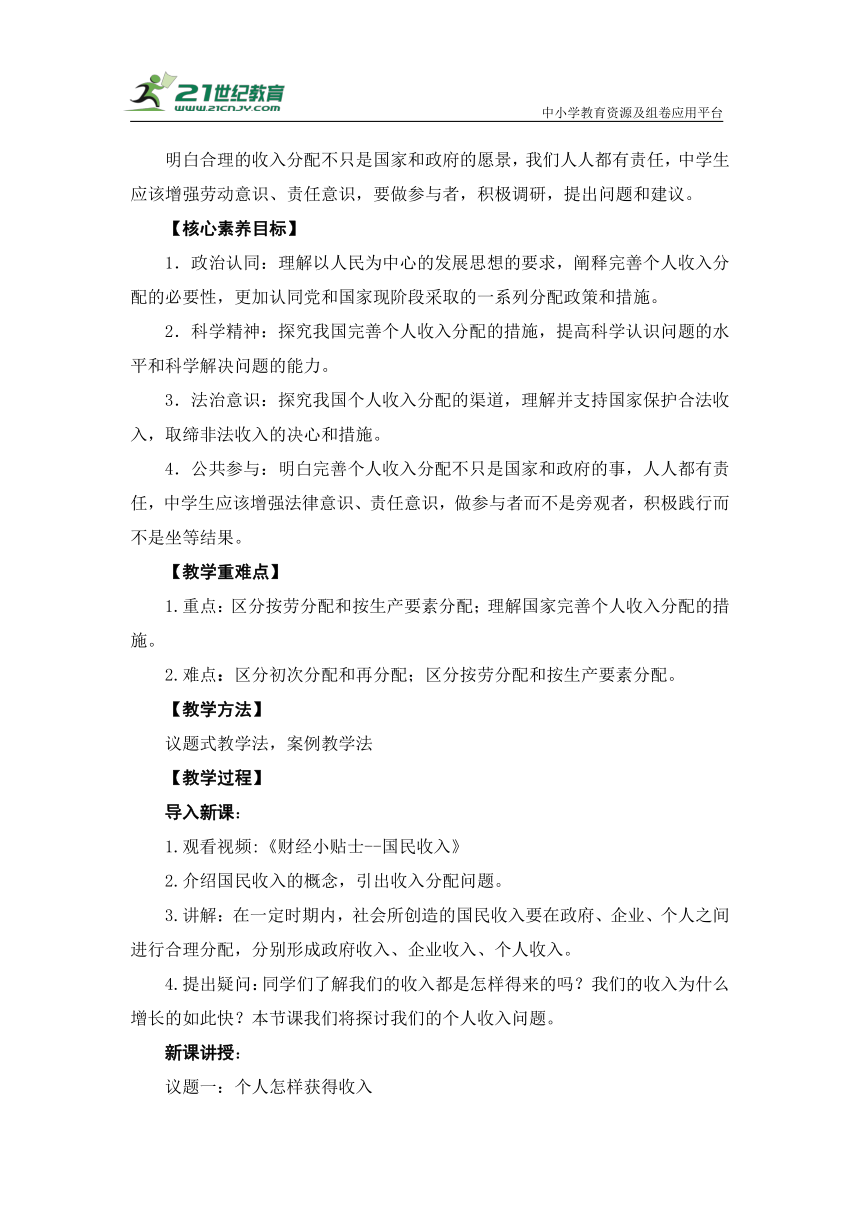 21世纪教育
www.21cnjy.com
中小学教育资源及组卷应用平台

明白合理的收入分配不只是国家和政府的愿景，我们人人都有责任，中学生应该增强劳动意识、责任意识，要做参与者，积极调研，提出问题和建议。

【核心素养目标】

1．政治认同：理解以人民为中心的发展思想的要求，阐释完善个人收入分配的必要性，更加认同党和国家现阶段采取的一系列分配政策和措施。

2．科学精神：探究我国完善个人收入分配的措施，提高科学认识问题的水平和科学解决问题的能力。

3．法治意识：探究我国个人收入分配的渠道，理解并支持国家保护合法收入，取缔非法收入的决心和措施。

4．公共参与：明白完善个人收入分配不只是国家和政府的事，人人都有责任，中学生应该增强法律意识、责任意识，做参与者而不是旁观者，积极践行而不是坐等结果。

【教学重难点】

1.重点：区分按劳分配和按生产要素分配；理解国家完善个人收入分配的措施。

2.难点：区分初次分配和再分配；区分按劳分配和按生产要素分配。

【教学方法】

议题式教学法，案例教学法

【教学过程】

导入新课：

1.观看视频:《财经小贴士--国民收入》

2.介绍国民收入的概念，引出收入分配问题。

3.讲解：在一定时期内，社会所创造的国民收入要在政府、企业、个人之间进行合理分配，分别形成政府收入、企业收入、个人收入。

4.提出疑问：同学们了解我们的收入都是怎样得来的吗？我们的收入为什么增长的如此快？本节课我们将探讨我们的个人收入问题。

新课讲授：

议题一：个人怎样获得收入